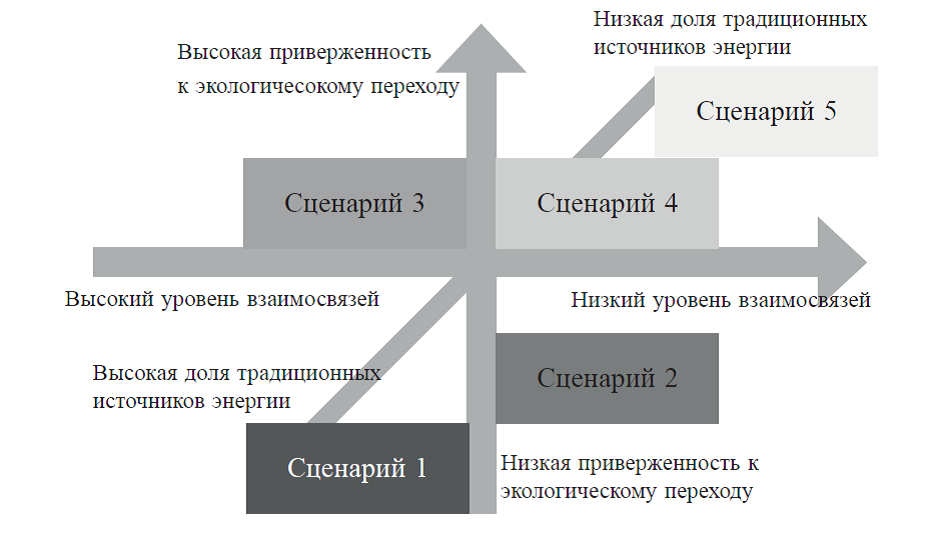 Низкая доля традиционных источников энергии

Высокая приверженность к экологичесокому переходу

Сценарий 5

Сценарий 3

Сценарий 4

Высокий уровень взаимосвязей

Низкий уровень взаимосвязей

Высокая доля традиционных источников энергии

Сценарий 2

Сценарий 1

Низкая приверженность к экологическому переходу